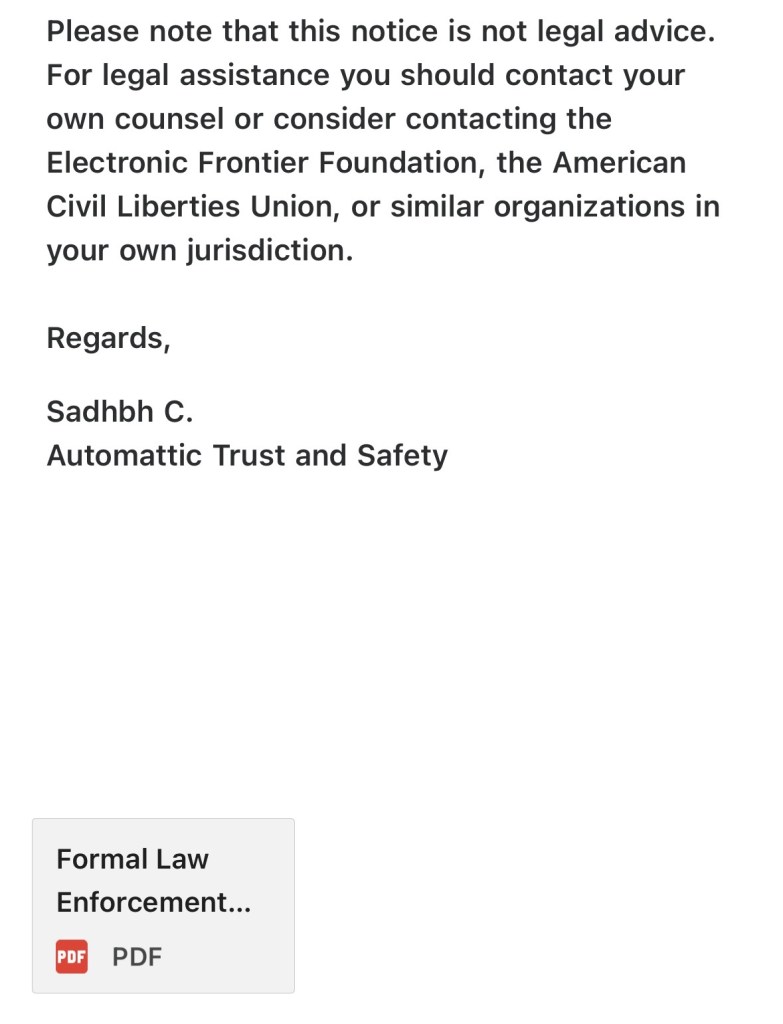 Please note that this notice is not legal advice. For legal assistance you should contact your own counsel or consider contacting the Electronic Frontier Foundation, the American Civil Liberties Union, or similar organizations in your own jurisdiction.

Regards,

Sadhbh C.
Automattic Trust and Safety

Formal Law Enforcement...
PDF PDF